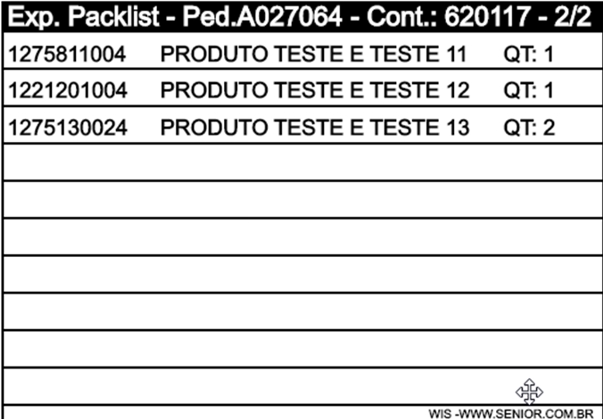 Exp. Packlist - Ped.A027064 - Cont.: 620117 - 2/2

1275811004 PRODUTO TESTE E TESTE 11 QT: 1

1221201004 PRODUTO TESTE E TESTE 12 QT: 1

1275130024 PRODUTO TESTE E TESTE 13 QT: 2

WIS -WWW.SENIOR.COM.BR